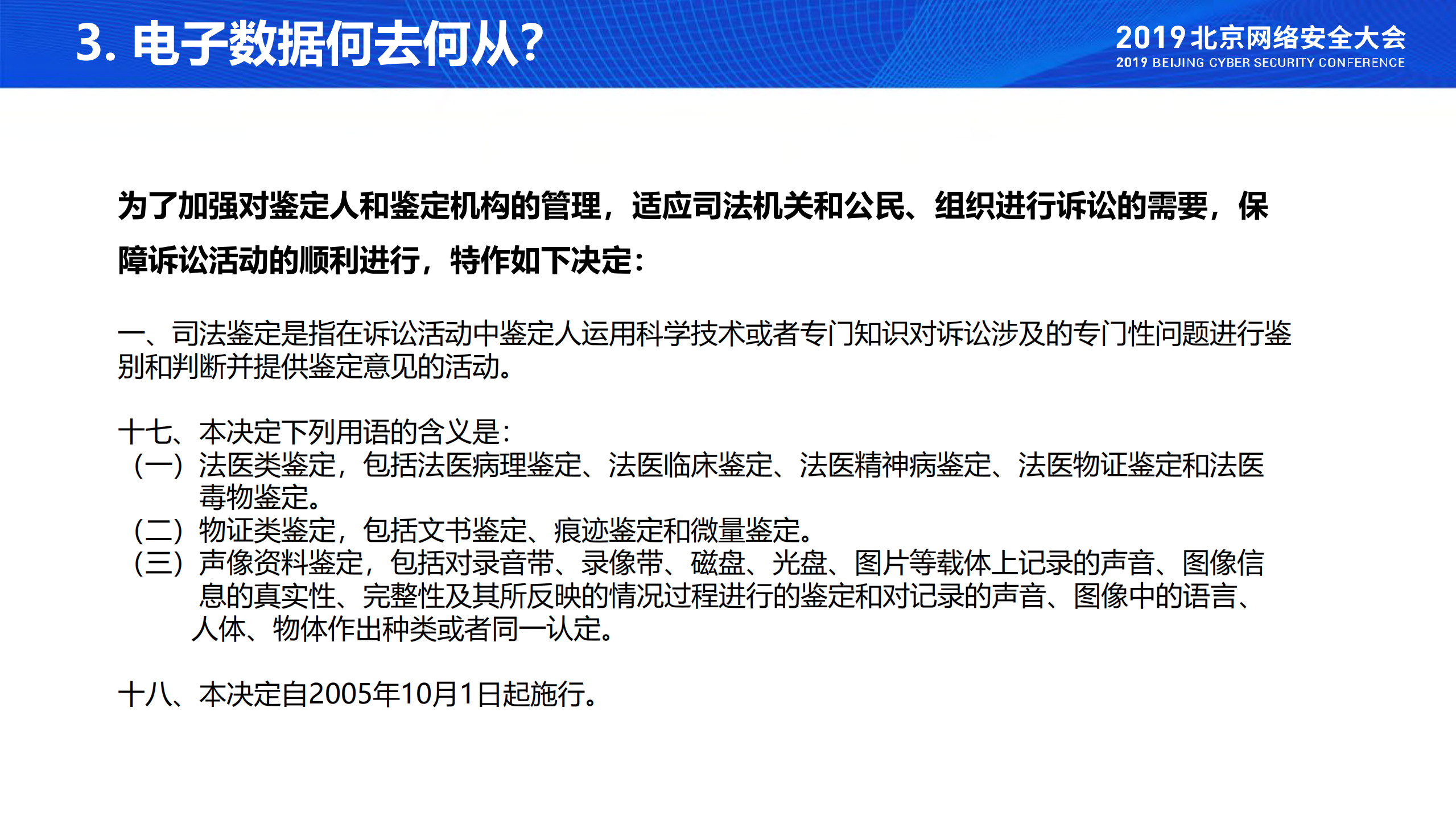 3. 电子数据何去何从?

2019北京网络安全大会
2019 BEIJING CYBER SECURITY CONFERENCE

为了加强对鉴定人和鉴定机构的管理，适应司法机关和公民、组织进行诉讼的需要，保障诉讼活动的顺利进行，特作如下决定：

一、司法鉴定是指在诉讼活动中鉴定人运用科学技术或者专门知识对诉讼涉及的专门性问题进行鉴别和判断并提供鉴定意见的活动。

十七、本决定下列用语的含义是：
（一）法医类鉴定，包括法医病理鉴定、法医临床鉴定、法医精神病鉴定、法医物证鉴定和法医毒物鉴定。
（二）物证类鉴定，包括文书鉴定、痕迹鉴定和微量鉴定。
（三）声像资料鉴定，包括对录音带、录像带、磁盘、光盘、图片等载体上记录的声音、图像信息的真实性、完整性及其所反映的情况过程进行的鉴定和对记录的声音、图像中的语言、人体、物体作出种类或者同一认定。

十八、本决定自2005年10月1日起施行。